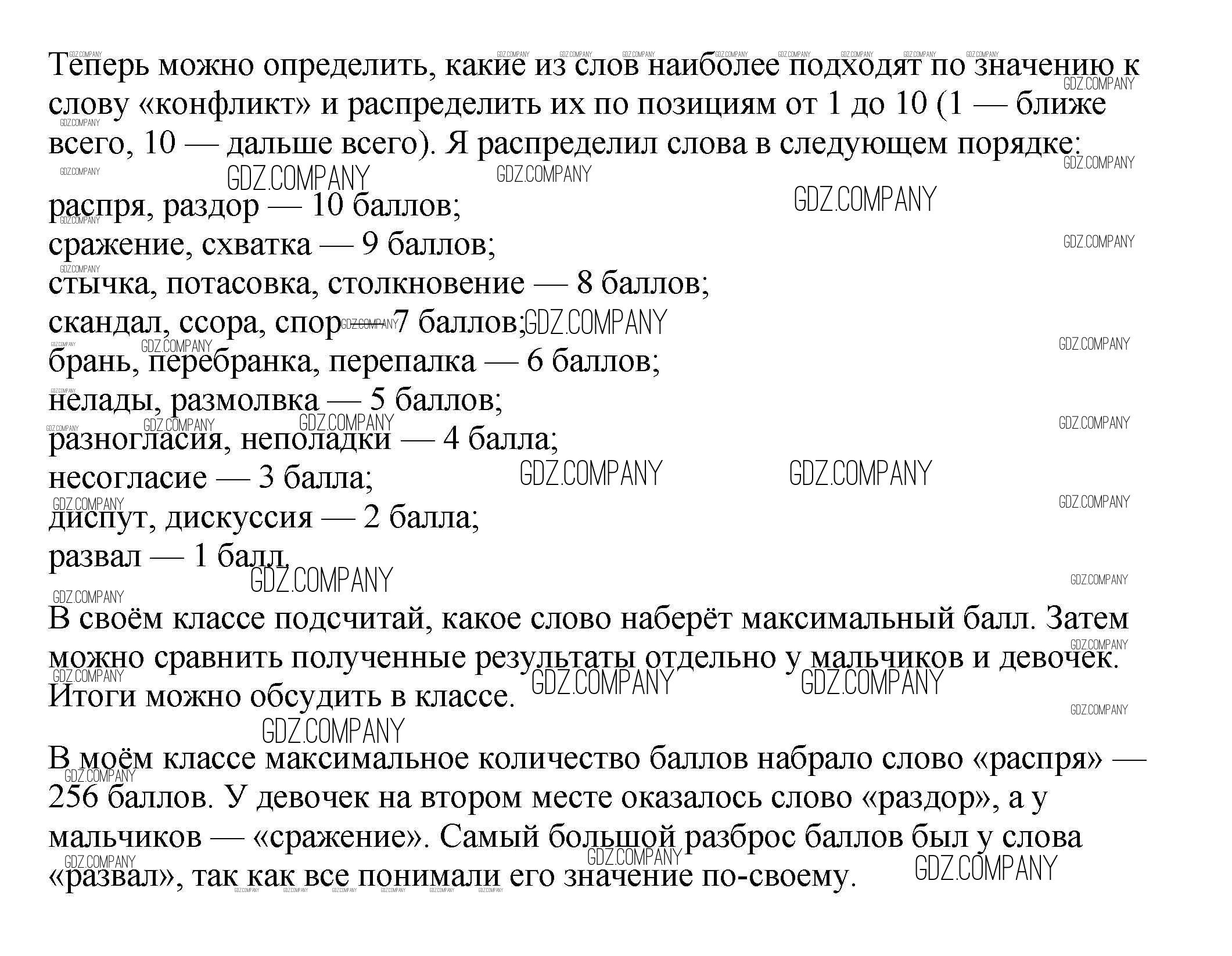 Теперь можно определить, какие из слов наиболее подходят по значению к слову «конфликт» и распределить их по позициям от 1 до 10 (1 — ближе всего, 10 — дальше всего). Я распределил слова в следующем порядке:

распря, раздор — 10 баллов;
сражение, схватка — 9 баллов;
стычка, потасовка, столкновение — 8 баллов;
скандал, ссора, спор — 7 баллов;
брань, перебранка, перепалка — 6 баллов;
нелады, размолвка — 5 баллов;
разногласия, неполадки — 4 балла;
несогласие — 3 балла;
диспут, дискуссия — 2 балла;
развал — 1 балл.

В своём классе подсчитай, какое слово наберёт максимальный балл. Затем можно сравнить полученные результаты отдельно у мальчиков и девочек. Итоги можно обсудить в классе.

В моём классе максимальное количество баллов набрало слово «распря» — 256 баллов. У девочек на втором месте оказалось слово «раздор», а у мальчиков — «сражение». Самый большой разброс баллов был у слова «развал», так как все понимали его значение по-своему.

GDZ.COMPANY